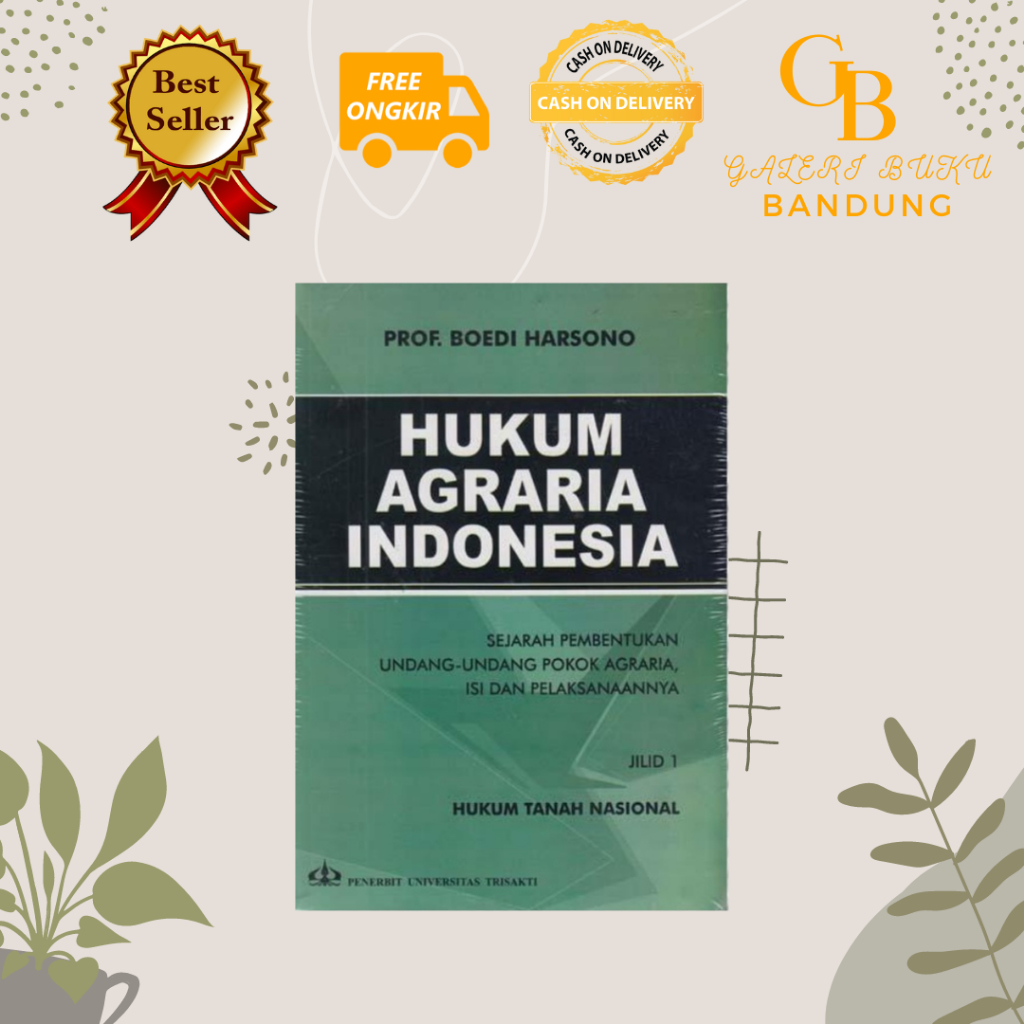 Best Seller

FREE ONGKIR

CASH ON DELIVERY
CASH ON DELIVERY
CASH ON DELIVERY

GB
GALERI BUKU
BANDUNG

PROF. BOEDI HARSONO

HUKUM AGRARIA INDONESIA

SEJARAH PEMBENTUKAN UNDANG-UNDANG POKOK AGRARIA, ISI DAN PELAKSANAANNYA

JILID 1

HUKUM TANAH NASIONAL

PENERBIT UNIVERSITAS TRISAKTI